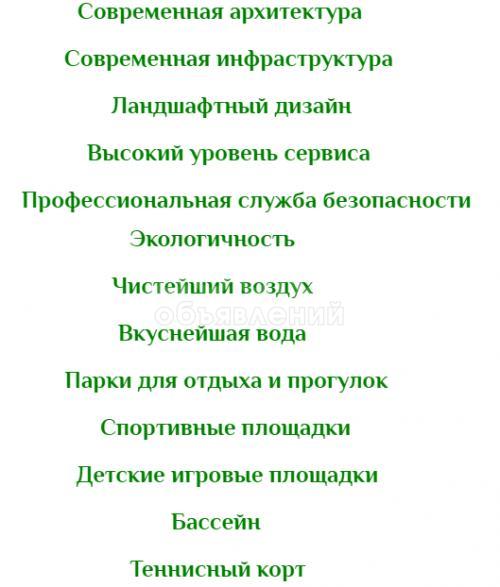 Современная архитектура

Современная инфраструктура

Ландшафтный дизайн

Высокий уровень сервиса

Профессиональная служба безопасности

Экологичность

Чистейший воздух

объявлений

Вкуснейшая вода

Парки для отдыха и прогулок

Спортивные площадки

Детские игровые площадки

Бассейн

Теннисный корт